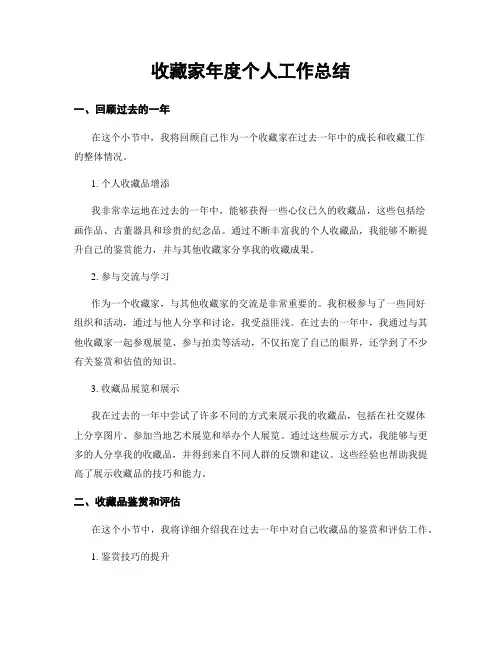 收藏家年度个人工作总结

一、回顾过去的一年

在这个小节中，我将回顾自己作为一个收藏家在过去一年中的成长和收藏工作的整体情况。

1. 个人收藏品增添

我非常幸运地在过去的一年中，能够获得一些心仪已久的收藏品，这些包括绘画作品、古董器具和珍贵的纪念品。通过不断丰富我的个人收藏品，我能够不断提升自己的鉴赏能力，并与其他收藏家分享我的收藏成果。

2. 参与交流与学习

作为一个收藏家，与其他收藏家的交流是非常重要的。我积极参与了一些同好组织和活动，通过与他人分享和讨论，我受益匪浅。在过去的一年中，我通过与其他收藏家一起参观展览、参与拍卖等活动，不仅拓宽了自己的眼界，还学到了不少有关鉴赏和估值的知识。

3. 收藏品展览和展示

我在过去的一年中尝试了许多不同的方式来展示我的收藏品，包括在社交媒体上分享图片、参加当地艺术展览和举办个人展览。通过这些展示方式，我能够与更多的人分享我的收藏品，并得到来自不同人群的反馈和建议。这些经验也帮助我提高了展示收藏品的技巧和能力。

二、收藏品鉴赏和评估

在这个小节中，我将详细介绍我在过去一年中对自己收藏品的鉴赏和评估工作。

1. 鉴赏技巧的提升